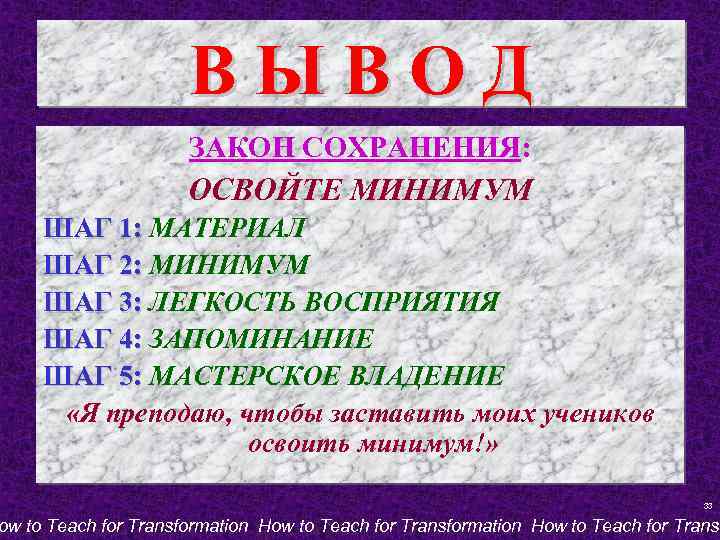 В Ы В О Д

ЗАКОН СОХРАНЕНИЯ:

ОСВОЙТЕ МИНИМУМ

ШАГ 1: МАТЕРИАЛ

ШАГ 2: МИНИМУМ

ШАГ 3: ЛЕГКОСТЬ ВОСПРИЯТИЯ

ШАГ 4: ЗАПОМИНАНИЕ

ШАГ 5: МАСТЕРСКОЕ ВЛАДЕНИЕ

«Я преподаю, чтобы заставить моих учеников освоить минимум!»

33

ow to Teach for Transformation How to Teach for Transformation How to Teach for Trans